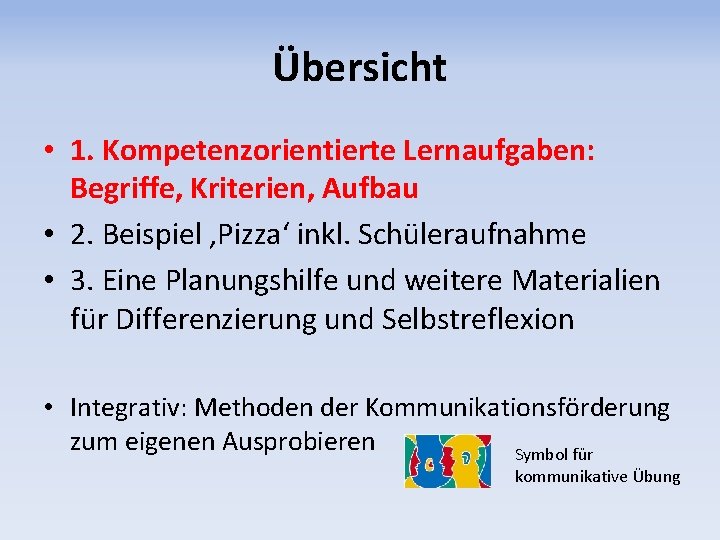 Übersicht

• 1. Kompetenzorientierte Lernaufgaben: Begriffe, Kriterien, Aufbau

• 2. Beispiel ‚Pizza‘ inkl. Schüleraufnahme

• 3. Eine Planungshilfe und weitere Materialien für Differenzierung und Selbstreflexion

• Integrativ: Methoden der Kommunikationsförderung zum eigenen Ausprobieren

Symbol für kommunikative Übung